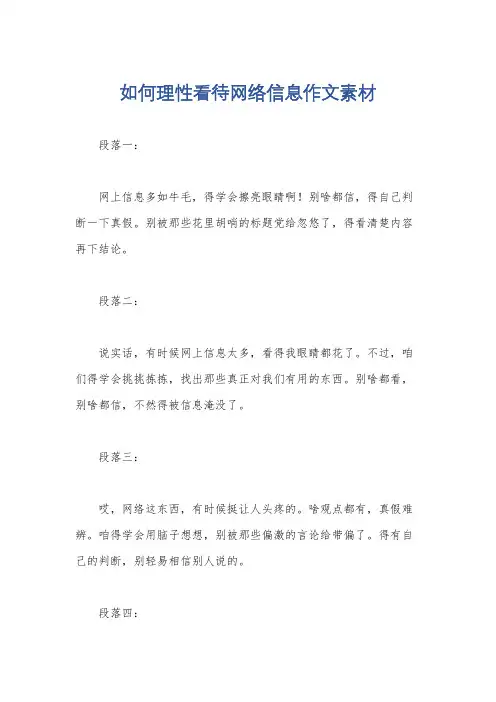 如何理性看待网络信息作文素材

段落一：

网上信息多如牛毛，得学会擦亮眼睛啊！别啥都信，得自己判断一下真假。别被那些花里胡哨的标题党给忽悠了，得看清楚内容再下结论。

段落二：

说实话，有时候网上信息太多，看得我眼睛都花了。不过，咱们得学会挑挑拣拣，找出那些真正对我们有用的东西。别啥都看，别啥都信，不然得被信息淹没了。

段落三：

哎，网络这东西，有时候挺让人头疼的。啥观点都有，真假难辨。咱得学会用脑子想想，别被那些偏激的言论给带偏了。得有自己的判断，别轻易相信别人说的。

段落四：